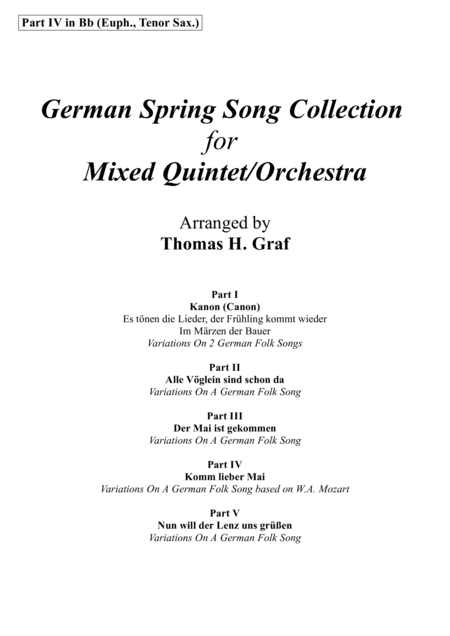 Part IV in Bb (Euph., Tenor Sax.)

German Spring Song Collection
for
Mixed Quintet/Orchestra

Arranged by
Thomas H. Graf

Part I
Kanon (Canon)
Es tönen die Lieder, der Frühling kommt wieder
Im Märzen der Bauer
Variations On 2 German Folk Songs

Part II
Alle Vöglein sind schon da
Variations On A German Folk Song

Part III
Der Mai ist gekommen
Variations On A German Folk Song

Part IV
Komm lieber Mai
Variations On A German Folk Song based on W.A. Mozart

Part V
Nun will der Lenz uns grüßen
Variations On A German Folk Song